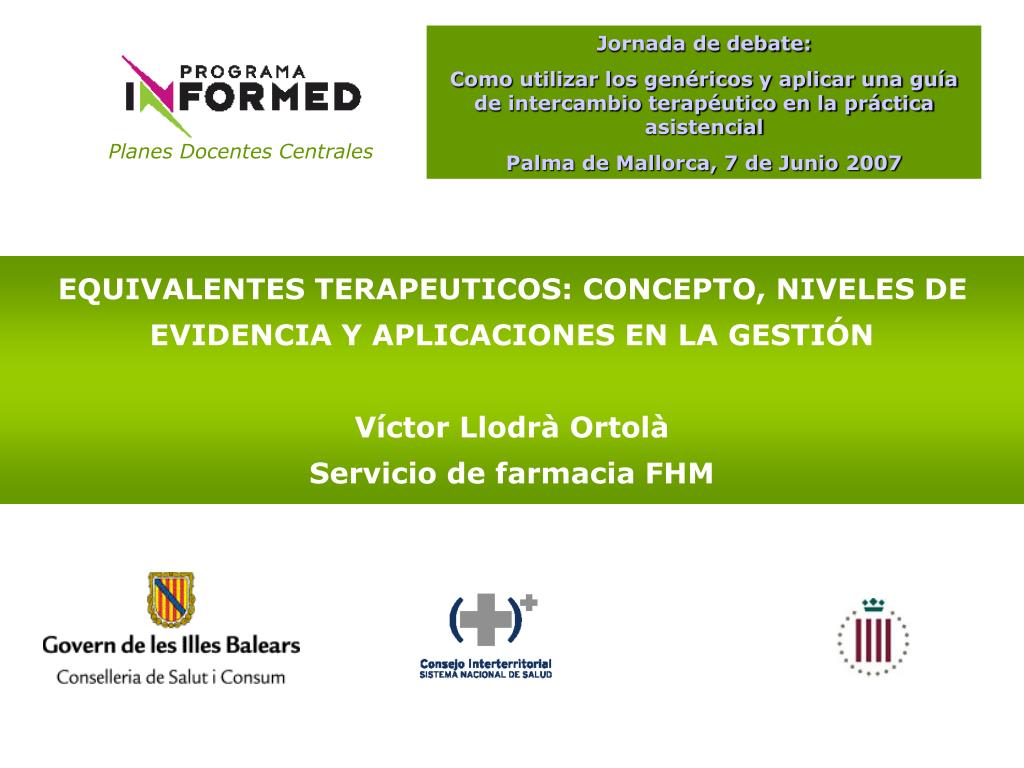 PROGRAMA
INFORMED
Planes Docentes Centrales

Jornada de debate:
Como utilizar los genéricos y aplicar una guía de intercambio terapéutico en la práctica asistencial
Palma de Mallorca, 7 de Junio 2007

EQUIVALENTES TERAPEUTICOS: CONCEPTO, NIVELES DE EVIDENCIA Y APLICACIONES EN LA GESTIÓN

Víctor Llodrà Ortolà
Servicio de farmacia FHM

Govern de les Illes Balears
Conselleria de Salut i Consum

Consejo Interterritorial
SISTEMA NACIONAL DE SALUD